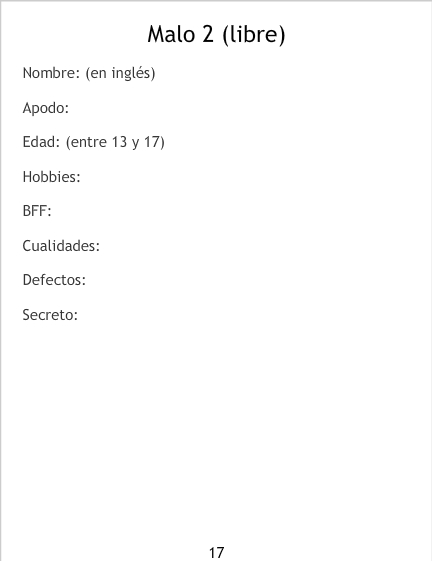 Malo 2 (libre)

Nombre: (en inglés)

Apodo:

Edad: (entre 13 y 17)

Hobbies:

BFF:

Cualidades:

Defectos:

Secreto:

17